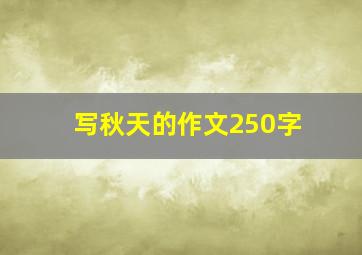 写秋天的作文250字